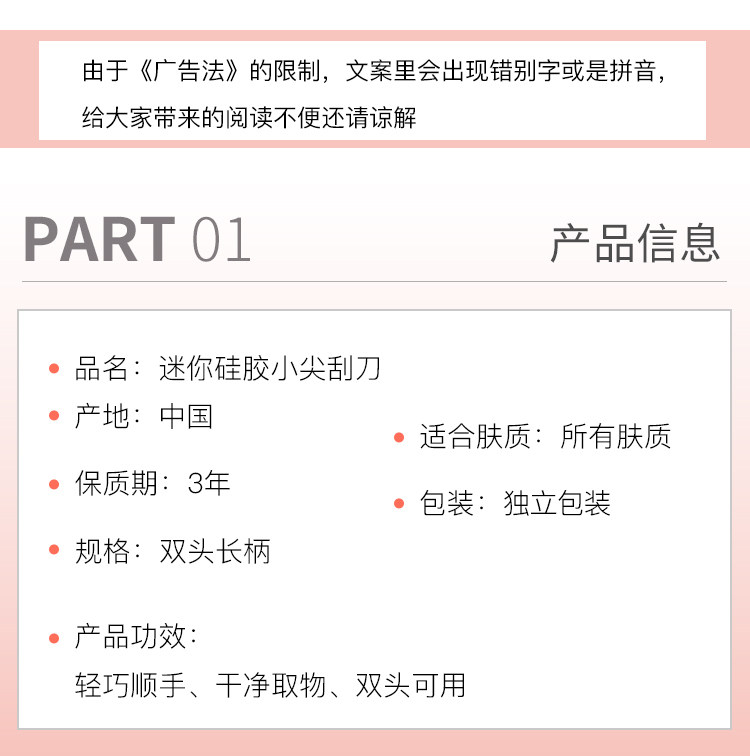 由于《广告法》的限制，文案里会出现错别字或是拼音，给大家带来的阅读不便还请谅解

PART 01

产品信息

• 品名：迷你硅胶小尖刮刀

• 产地：中国

• 保质期：3年

• 规格：双头长柄

• 适合肤质：所有肤质

• 包装：独立包装

• 产品功效：
轻巧顺手、干净取物、双头可用